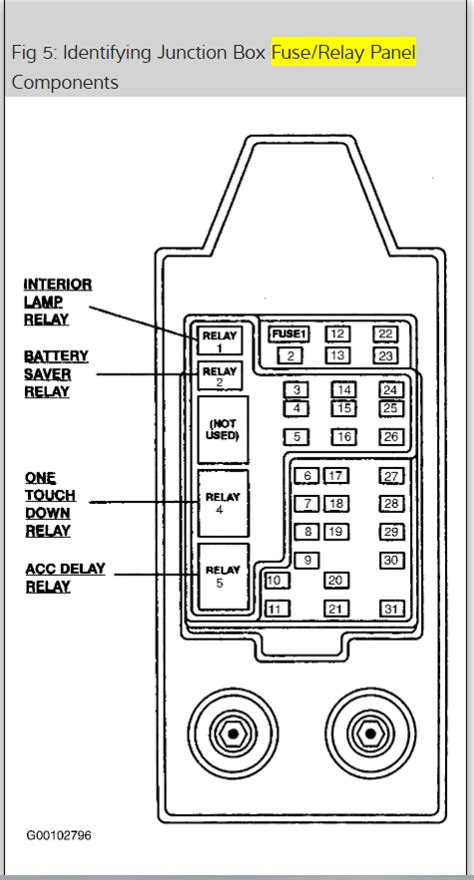 Fig 5: Identifying Junction Box Fuse/Relay Panel Components

INTERIOR LAMP RELAY

BATTERY SAVER RELAY

ONE TOUCH DOWN RELAY

ACC DELAY RELAY

RELAY 1

RELAY 2

(NOT USED)

RELAY 4

RELAY 5

FUSE1
12
22
2
13
23
3
14
24
4
15
25
5
16
26
6
17
27
7
18
28
8
19
29
9
30
10
20
11
21
31

G00102796